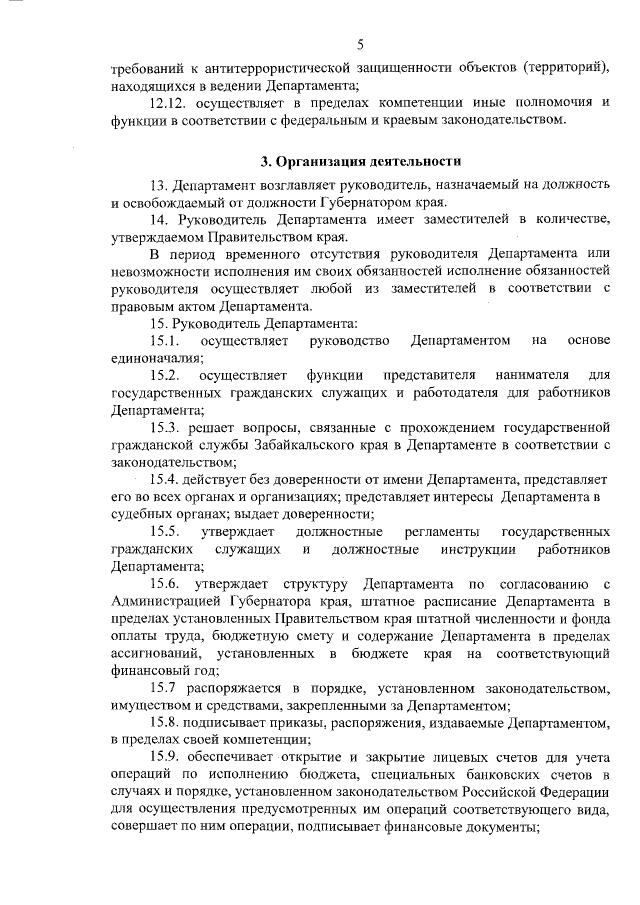 5

требований к антитеррористической защищенности объектов (территорий), находящихся в ведении Департамента;

12.12. осуществляет в пределах компетенции иные полномочия и функции в соответствии с федеральным и краевым законодательством.

3. Организация деятельности

13. Департамент возглавляет руководитель, назначаемый на должность и освобождаемый от должности Губернатором края.

14. Руководитель Департамента имеет заместителей в количестве, утверждаемом Правительством края.

В период временного отсутствия руководителя Департамента или невозможности исполнения им своих обязанностей исполнение обязанностей руководителя осуществляет любой из заместителей в соответствии с правовым актом Департамента.

15. Руководитель Департамента:

15.1. осуществляет руководство Департаментом на основе единоначалия;

15.2. осуществляет функции представителя нанимателя для государственных гражданских служащих и работодателя для работников Департамента;

15.3. решает вопросы, связанные с прохождением государственной гражданской службы Забайкальского края в Департаменте в соответствии с законодательством;

15.4. действует без доверенности от имени Департамента, представляет его во всех органах и организациях; представляет интересы Департамента в судебных органах; выдает доверенности;

15.5. утверждает должностные регламенты государственных гражданских служащих и должностные инструкции работников Департамента;

15.6. утверждает структуру Департамента по согласованию с Администрацией Губернатора края, штатное расписание Департамента в пределах установленных Правительством края штатной численности и фонда оплаты труда, бюджетную смету и содержание Департамента в пределах ассигнований, установленных в бюджете края на соответствующий финансовый год;

15.7 распоряжается в порядке, установленном законодательством, имуществом и средствами, закрепленными за Департаментом;

15.8. подписывает приказы, распоряжения, издаваемые Департаментом, в пределах своей компетенции;

15.9. обеспечивает открытие и закрытие лицевых счетов для учета операций по исполнению бюджета, специальных банковских счетов в случаях и порядке, установленном законодательством Российской Федерации для осуществления предусмотренных им операций соответствующего вида, совершает по ним операции, подписывает финансовые документы;